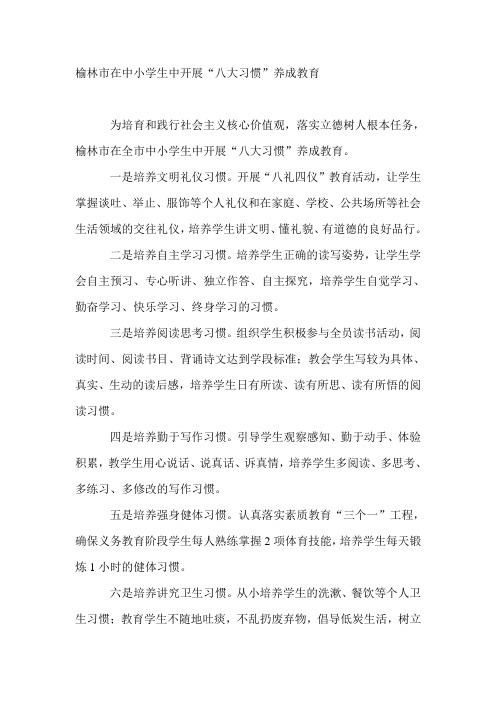 榆林市在中小学生中开展“八大习惯”养成教育

为培育和践行社会主义核心价值观，落实立德树人根本任务，榆林市在全市中小学生中开展“八大习惯”养成教育。

一是培养文明礼仪习惯。开展“八礼四仪”教育活动，让学生掌握谈吐、举止、服饰等个人礼仪和在家庭、学校、公共场所等社会生活领域的交往礼仪，培养学生讲文明、懂礼貌、有道德的良好品行。

二是培养自主学习习惯。培养学生正确的读写姿势，让学生学会自主预习、专心听讲、独立作答、自主探究，培养学生自觉学习、勤奋学习、快乐学习、终身学习的习惯。

三是培养阅读思考习惯。组织学生积极参与全员读书活动，阅读时间、阅读书目、背诵诗文达到学段标准；教会学生写较为具体、真实、生动的读后感，培养学生日有所读、读有所思、读有所悟的阅读习惯。

四是培养勤于写作习惯。引导学生观察感知、勤于动手、体验积累，教学生用心说话、说真话、诉真情，培养学生多阅读、多思考、多练习、多修改的写作习惯。

五是培养强身健体习惯。认真落实素质教育“三个一”工程，确保义务教育阶段学生每人熟练掌握 2 项体育技能，培养学生每天锻炼 1 小时的健体习惯。

六是培养讲究卫生习惯。从小培养学生的洗漱、餐饮等个人卫生习惯；教育学生不随地吐痰，不乱扔废弃物，倡导低炭生活，树立